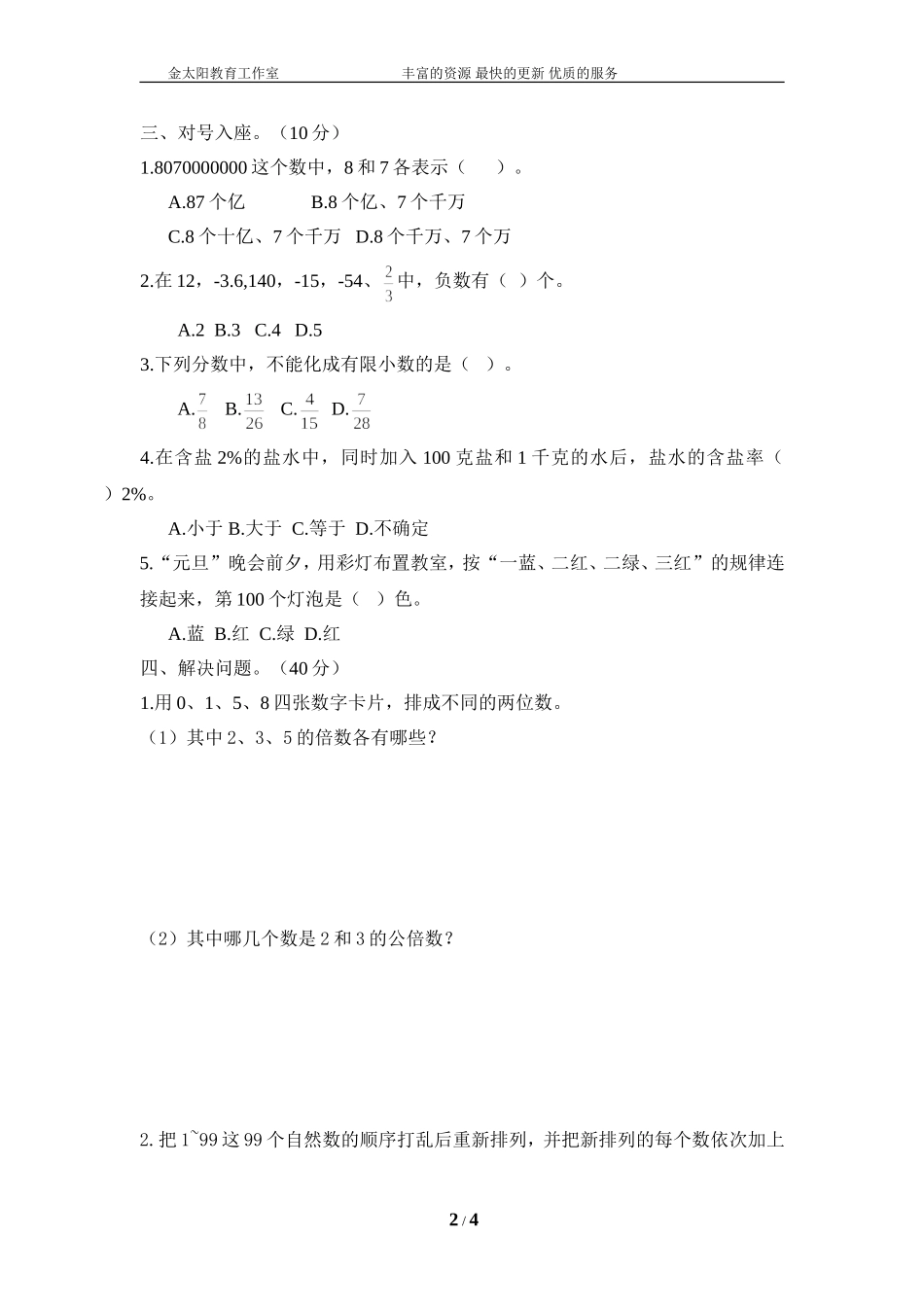 金太阳教育工作室　　　　丰富的资源 最快的更新 优质的服务

三、对号入座。（10 分）

1.8070000000 这个数中，8 和 7 各表示（　　）。

A.87 个亿　　B.8 个亿、7 个千万

C.8 个十亿、7 个千万　D.8 个千万、7 个万

2.在 12，-3.6,140，-15，-54、$\frac{2}{3}$中，负数有（ ）个。

A.2　B.3　C.4　D.5

3.下列分数中，不能化成有限小数的是（ ）。

A.$\frac{7}{8}$　B.$\frac{13}{26}$　C.$\frac{4}{15}$　D.$\frac{7}{28}$

4.在含盐 2%的盐水中，同时加入 100 克盐和 1 千克的水后，盐水的含盐率（　）2%。

A.小于 B.大于　C.等于　D.不确定

5.“元旦”晚会前夕，用彩灯布置教室，按“一蓝、二红、二绿、三红”的规律连接起来，第 100 个灯泡是（ ）色。

A.蓝　B.红　C.绿　D.红

四、解决问题。（40 分）

1.用 0、1、5、8 四张数字卡片，排成不同的两位数。

（1）其中 2、3、5 的倍数各有哪些？

（2）其中哪几个数是 2 和 3 的公倍数？

2. 把 1~99 这 99 个自然数的顺序打乱后重新排列，并把新排列的每个数依次加上

2 / 4